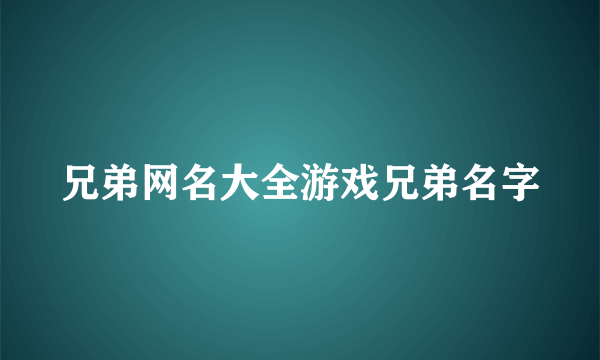 兄弟网名大全游戏兄弟名字